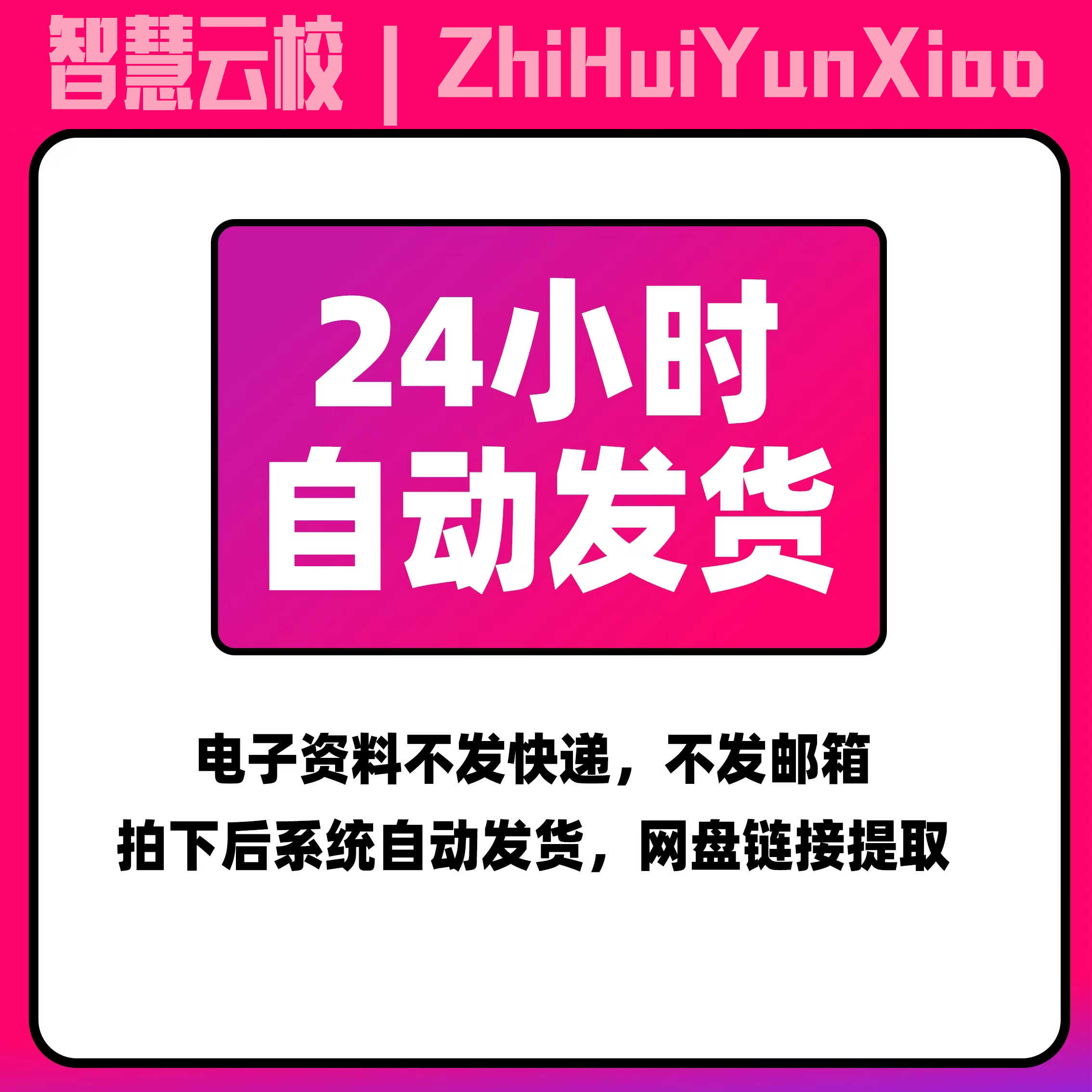 智慧云校 | ZhiHuiYunXiao

24小时
自动发货

电子资料不发快递，不发邮箱
拍下后系统自动发货，网盘链接提取